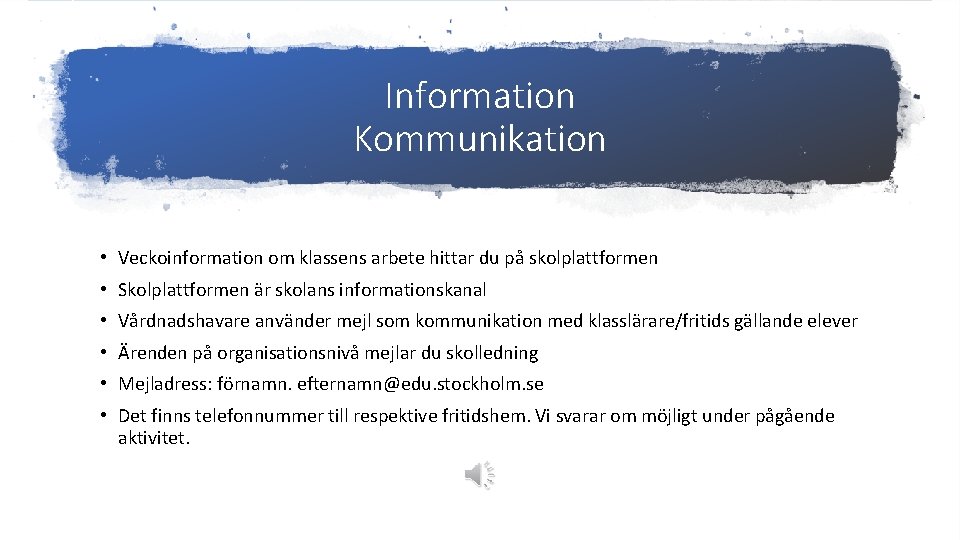 Information
Kommunikation

• Veckoinformation om klassens arbete hittar du på skolplattformen
• Skolplattformen är skolans informationskanal
• Vårdnadshavare använder mejl som kommunikation med klasslärare/fritids gällande elever
• Ärenden på organisationsnivå mejlar du skolledning
• Mejladress: förnamn. efternamn@edu.stockholm.se
• Det finns telefonnummer till respektive fritidshem. Vi svarar om möjligt under pågående aktivitet.